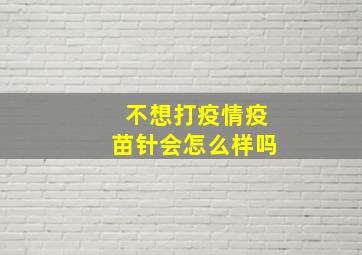 不想打疫情疫苗针会怎么样吗